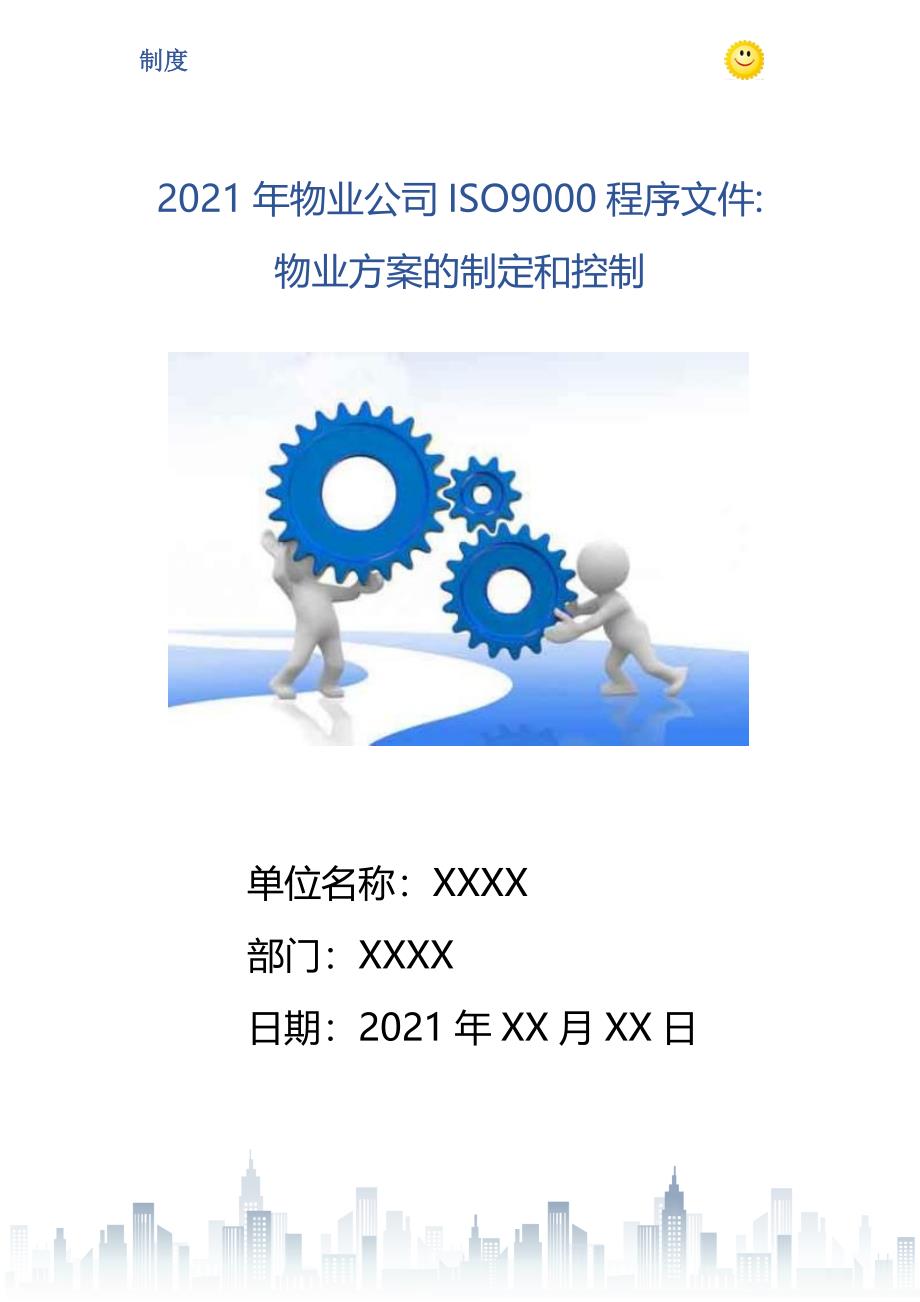 制度

2021 年物业公司 ISO9000 程序文件: 物业方案的制定和控制

单位名称：XXXX

部门：XXXX

日期：2021 年 XX 月 XX 日